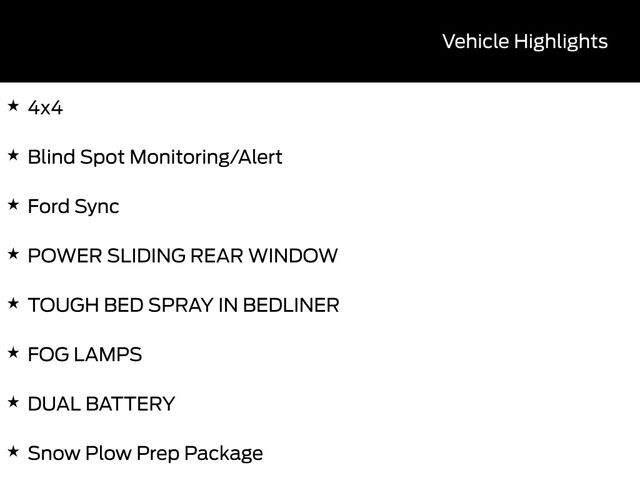 Vehicle Highlights

★ 4x4

★ Blind Spot Monitoring/Alert

★ Ford Sync

★ POWER SLIDING REAR WINDOW

★ TOUGH BED SPRAY IN BEDLINER

★ FOG LAMPS

★ DUAL BATTERY

★ Snow Plow Prep Package